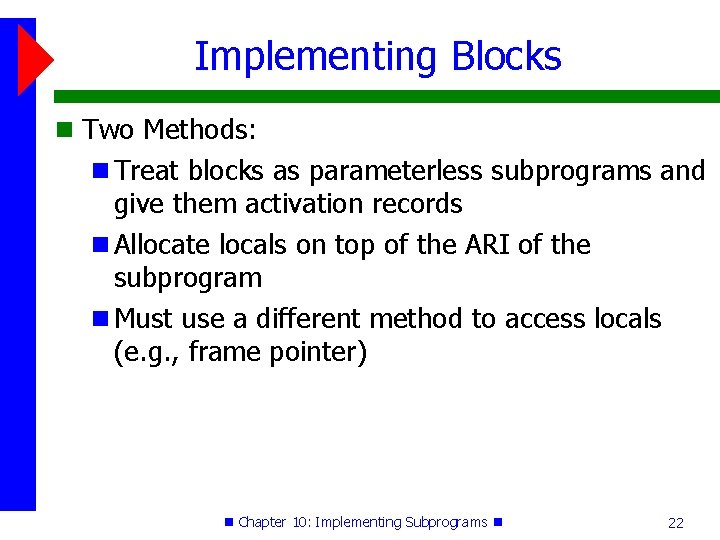 Implementing Blocks

Two Methods:

Treat blocks as parameterless subprograms and give them activation records

Allocate locals on top of the ARI of the subprogram

Must use a different method to access locals (e.g., frame pointer)

Chapter 10: Implementing Subprograms

22